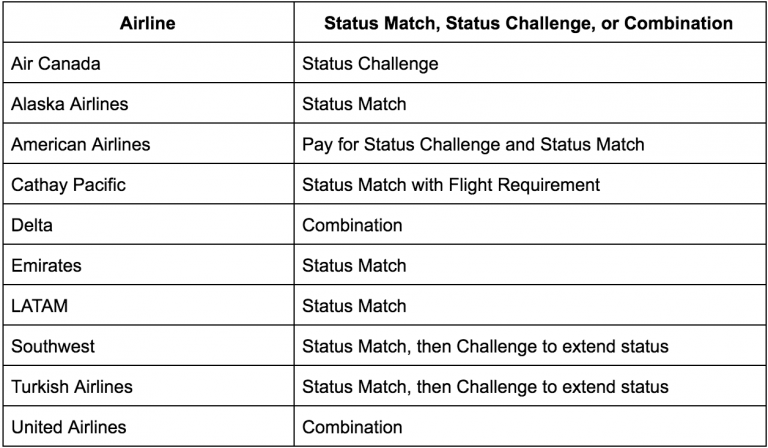 | Airline | Status Match, Status Challenge, or Combination |
|---|---|
| Air Canada | Status Challenge |
| Alaska Airlines | Status Match |
| American Airlines | Pay for Status Challenge and Status Match |
| Cathay Pacific | Status Match with Flight Requirement |
| Delta | Combination |
| Emirates | Status Match |
| LATAM | Status Match |
| Southwest | Status Match, then Challenge to extend status |
| Turkish Airlines | Status Match, then Challenge to extend status |
| United Airlines | Combination |